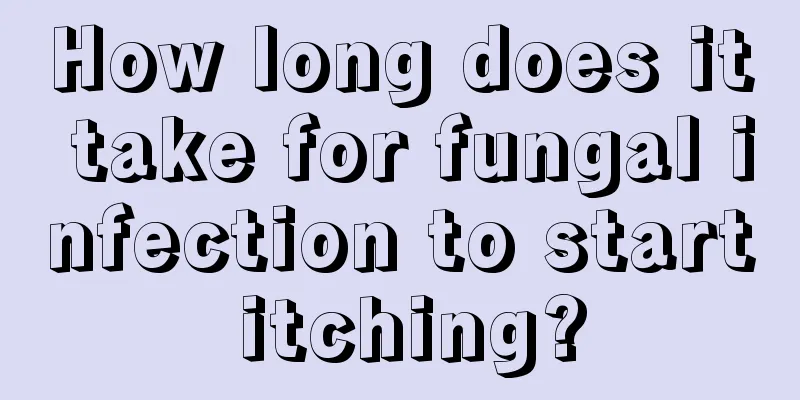 How long does it take for fungal infection to start itching?